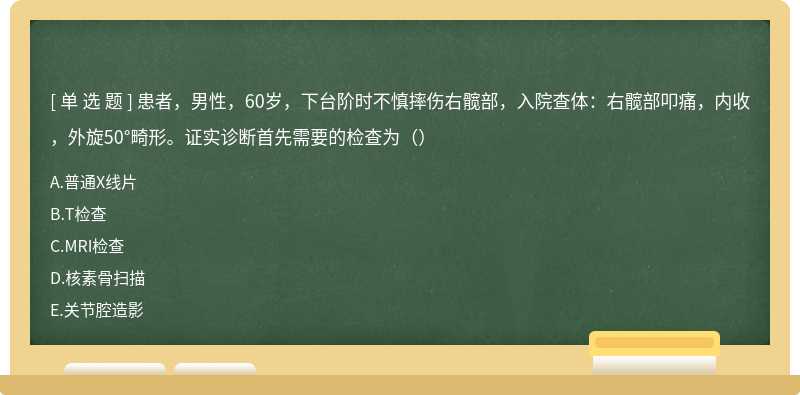 [ 单 选 题 ] 患者，男性，60岁，下台阶时不慎摔伤右髋部，入院查体：右髋部叩痛，内收，外旋50°畸形。证实诊断首先需要的检查为（）

A.普通X线片

B.T检查

C.MRI检查

D.核素骨扫描

E.关节腔造影